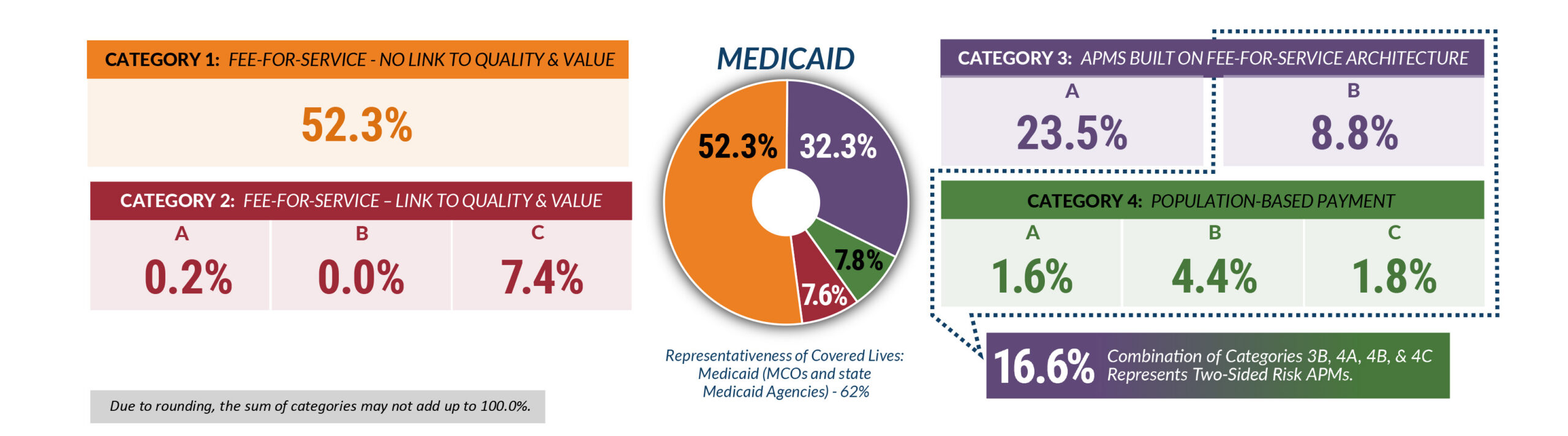 CATEGORY 1: FEE-FOR-SERVICE - NO LINK TO QUALITY & VALUE

52.3%

CATEGORY 2: FEE-FOR-SERVICE – LINK TO QUALITY & VALUE

| A | B | C |
|---|---|---|
| 0.2% | 0.0% | 7.4% |

Due to rounding, the sum of categories may not add up to 100.0%.

MEDICAID

52.3% 32.3% 7.8% 7.6%

Representativeness of Covered Lives: Medicaid (MCOs and state Medicaid Agencies) - 62%

CATEGORY 3: APMS BUILT ON FEE-FOR-SERVICE ARCHITECTURE

| A | B |
|---|---|
| 23.5% | 8.8% |

CATEGORY 4: POPULATION-BASED PAYMENT

| A | B | C |
|---|---|---|
| 1.6% | 4.4% | 1.8% |

16.6% Combination of Categories 3B, 4A, 4B, & 4C Represents Two-Sided Risk APMs.